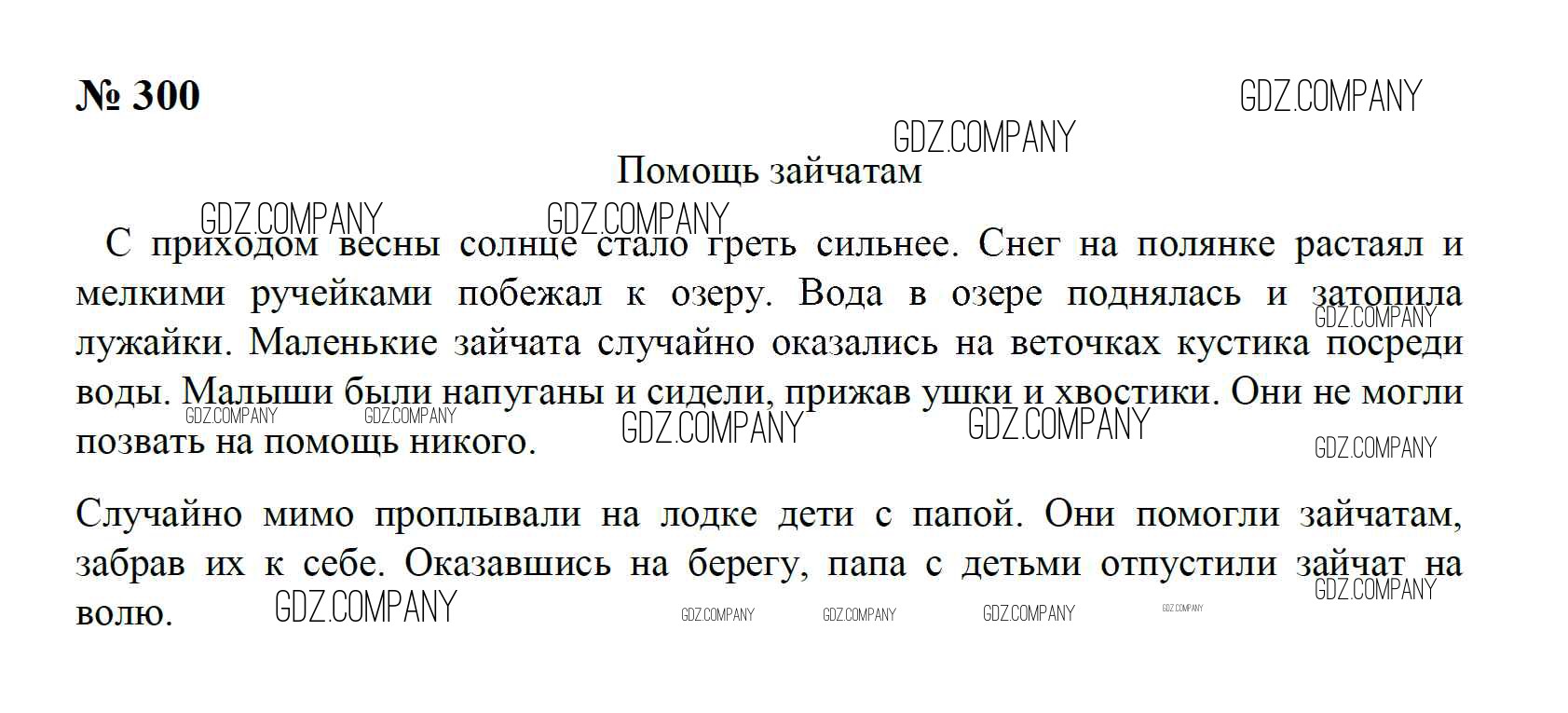 № 300

GDZ.COMPANY

GDZ.COMPANY

Помощь зайчатам

GDZ.COMPANY GDZ.COMPANY

С приходом весны солнце стало греть сильнее. Снег на полянке растаял и мелкими ручейками побежал к озеру. Вода в озере поднялась и затопила лужайки. Маленькие зайчата случайно оказались на веточках кустика посреди воды. Малыши были напуганы и сидели, прижав ушки и хвостики. Они не могли позвать на помощь никого.

GDZ.COMPANY GDZ.COMPANY GDZ.COMPANY GDZ.COMPANY GDZ.COMPANY GDZ.COMPANY

Случайно мимо проплывали на лодке дети с папой. Они помогли зайчатам, забрав их к себе. Оказавшись на берегу, папа с детьми отпустили зайчат на волю.

GDZ.COMPANY GDZ.COMPANY GDZ.COMPANY GDZ.COMPANY GDZ.COMPANY GDZ.COMPANY